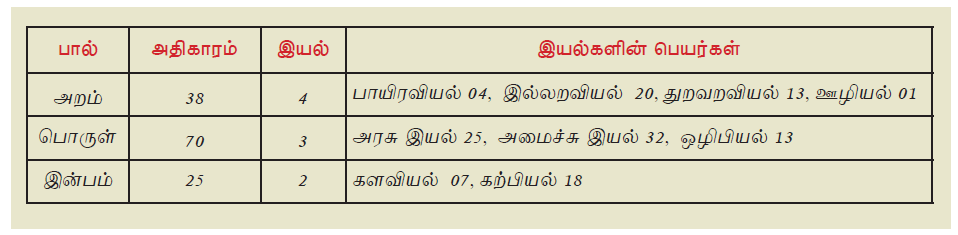 | பால் | அதிகாரம் | இயல் | இயல்களின் பெயர்கள் |
|---|---|---|---|
| அறம் | 38 | 4 | பாயிரவியல் 04, இல்லறவியல் 20, துறவறவியல் 13, ஊழியல் 01 |
| பொருள் | 70 | 3 | அரசு இயல் 25, அமைச்சு இயல் 32, ஒழிபியல் 13 |
| இன்பம் | 25 | 2 | களவியல் 07, கற்பியல் 18 |